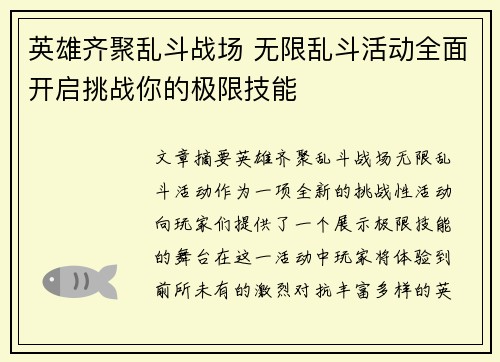 英雄齐聚乱斗战场 无限乱斗活动全面开启挑战你的极限技能

文章摘要英雄齐聚乱斗战场无限乱斗活动作为一项全新的挑战性活动向玩家们提供了一个展示极限技能的舞台在这一活动中玩家将体验到前所未有的激烈对抗丰富多样的英